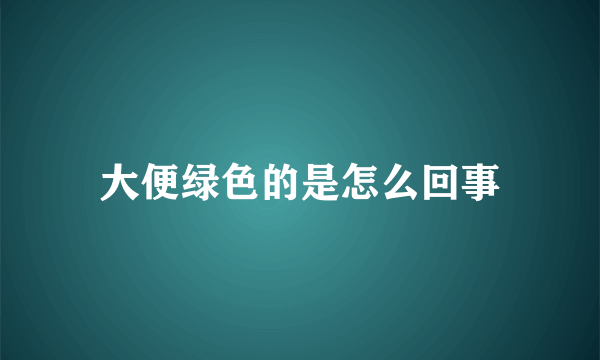 大便绿色的是怎么回事